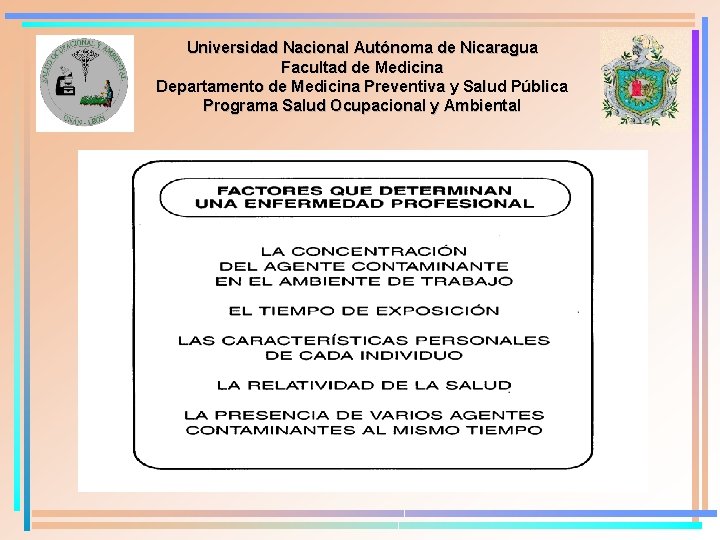 SALUD OCUPACIONAL Y AMBIENTAL
UNAN - LEON

Universidad Nacional Autónoma de Nicaragua
Facultad de Medicina
Departamento de Medicina Preventiva y Salud Pública
Programa Salud Ocupacional y Ambiental

FACTORES QUE DETERMINAN UNA ENFERMEDAD PROFESIONAL

LA CONCENTRACIÓN DEL AGENTE CONTAMINANTE EN EL AMBIENTE DE TRABAJO

EL TIEMPO DE EXPOSICIÓN

LAS CARACTERÍSTICAS PERSONALES DE CADA INDIVIDUO

LA RELATIVIDAD DE LA SALUD

LA PRESENCIA DE VARIOS AGENTES CONTAMINANTES AL MISMO TIEMPO